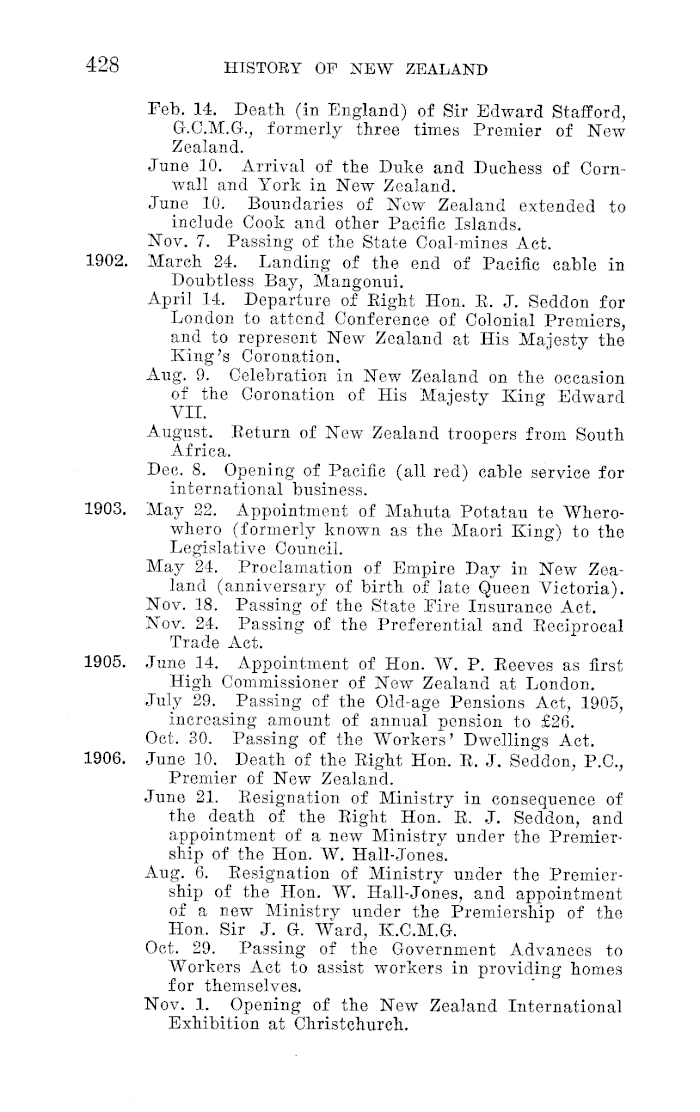 428 HISTORY OF NEW ZEALAND

Feb. 14. Death (in England) of Sir Edward Stafford, G.C.M.G., formerly three times Premier of New Zealand.

June 10. Arrival of the Duke and Duchess of Cornwall and York in New Zealand.

June 10. Boundaries of New Zealand extended to include Cook and other Pacific Islands.

Nov. 7. Passing of the State Coal-mines Act.

1902. March 24. Landing of the end of Pacific cable in Doubtless Bay, Mangonui.

April 14. Departure of Right Hon. R. J. Seddon for London to attend Conference of Colonial Premiers, and to represent New Zealand at His Majesty the King's Coronation.

Aug. 9. Celebration in New Zealand on the occasion of the Coronation of His Majesty King Edward VII.

August. Return of New Zealand troopers from South Africa.

Dec. 8. Opening of Pacific (all red) cable service for international business.

1903. May 22. Appointment of Mahuta Potatau te Wherowhero (formerly known as the Maori King) to the Legislative Council.

May 24. Proclamation of Empire Day in New Zealand (anniversary of birth of late Queen Victoria).

Nov. 18. Passing of the State Fire Insurance Act.

Nov. 24. Passing of the Preferential and Reciprocal Trade Act.

1905. June 14. Appointment of Hon. W. P. Reeves as first High Commissioner of New Zealand at London.

July 29. Passing of the Old-age Pensions Act, 1905, increasing amount of annual pension to £26.

Oct. 30. Passing of the Workers' Dwellings Act.

1906. June 10. Death of the Right Hon. R. J. Seddon, P.C., Premier of New Zealand.

June 21. Resignation of Ministry in consequence of the death of the Right Hon. R. J. Seddon, and appointment of a new Ministry under the Premiership of the Hon. W. Hall-Jones.

Aug. 6. Resignation of Ministry under the Premiership of the Hon. W. Hall-Jones, and appointment of a new Ministry under the Premiership of the Hon. Sir J. G. Ward, K.C.M.G.

Oct. 29. Passing of the Government Advances to Workers Act to assist workers in providing homes for themselves.

Nov. 1. Opening of the New Zealand International Exhibition at Christchurch.